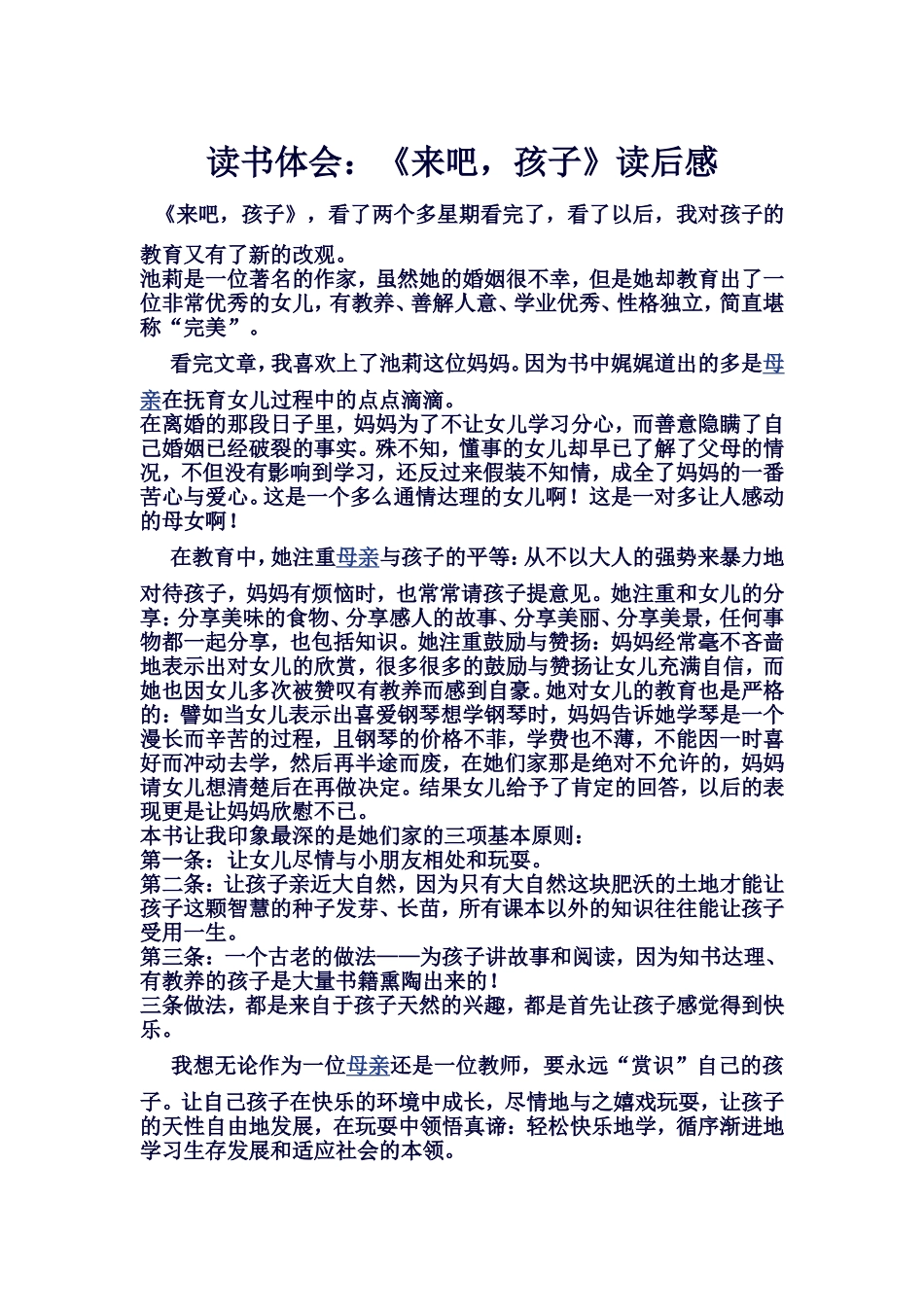 读书体会：《来吧，孩子》读后感

《来吧，孩子》，看了两个多星期看完了，看了以后，我对孩子的教育又有了新的改观。

池莉是一位著名的作家，虽然她的婚姻很不幸，但是她却教育出了一位非常优秀的女儿，有教养、善解人意、学业优秀、性格独立，简直堪称“完美”。

看完文章，我喜欢上了池莉这位妈妈。因为书中娓娓道出的多是母亲在抚育女儿过程中的点点滴滴。

在离婚的那段日子里，妈妈为了不让女儿学习分心，而善意隐瞒了自己婚姻已经破裂的事实。殊不知，懂事的女儿却早已了解了父母的情况，不但没有影响到学习，还反过来假装不知情，成全了妈妈的一番苦心与爱心。这是一个多么通情达理的女儿啊！这是一对多让人感动的母女啊！

在教育中，她注重母亲与孩子的平等：从不以大人的强势来暴力地对待孩子，妈妈有烦恼时，也常常请孩子提意见。她注重和女儿的分享：分享美味的食物、分享感人的故事、分享美丽、分享美景，任何事物都一起分享，也包括知识。她注重鼓励与赞扬：妈妈经常毫不吝啬地表示出对女儿的欣赏，很多很多的鼓励与赞扬让女儿充满自信，而她也因女儿多次被赞叹有教养而感到自豪。她对女儿的教育也是严格的：譬如当女儿表示出喜爱钢琴想学钢琴时，妈妈告诉她学琴是一个漫长而辛苦的过程，且钢琴的价格不菲，学费也不薄，不能因一时喜好而冲动去学，然后再半途而废，在她们家那是绝对不允许的，妈妈请女儿想清楚后在再做决定。结果女儿给予了肯定的回答，以后的表现更是让妈妈欣慰不已。

本书让我印象最深的是她们家的三项基本原则：

第一条：让女儿尽情与小朋友相处和玩耍。

第二条：让孩子亲近大自然，因为只有大自然这块肥沃的土地才能让孩子这颗智慧的种子发芽、长苗，所有课本以外的知识往往能让孩子受用一生。

第三条：一个古老的做法——为孩子讲故事和阅读，因为知书达理、有教养的孩子是大量书籍熏陶出来的！

三条做法，都是来自于孩子天然的兴趣，都是首先让孩子感觉得到快乐。

我想无论作为一位母亲还是一位教师，要永远“赏识”自己的孩子。让自己孩子在快乐的环境中成长，尽情地与之嬉戏玩耍，让孩子的天性自由地发展，在玩耍中领悟真谛：轻松快乐地学，循序渐进地学习生存发展和适应社会的本领。